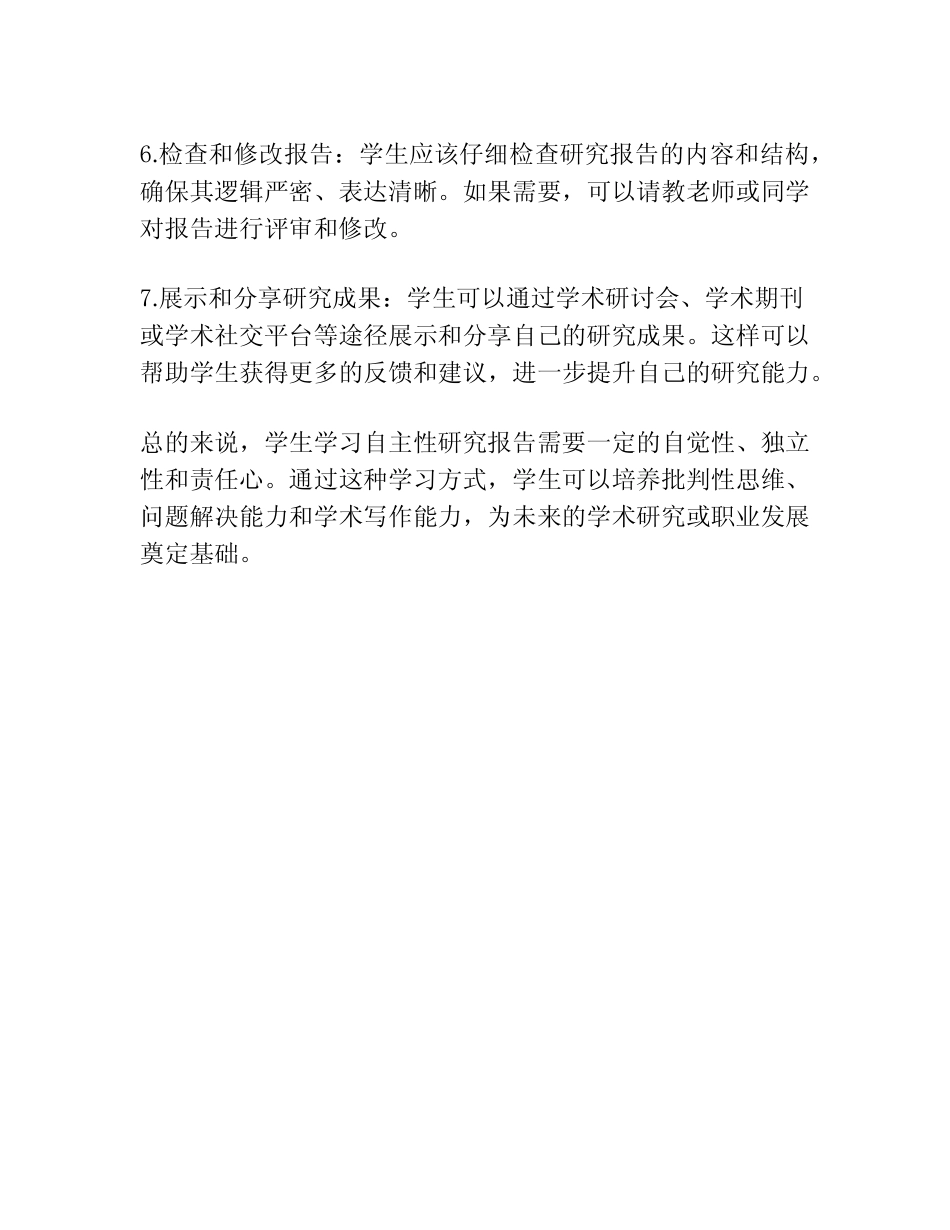 6.检查和修改报告：学生应该仔细检查研究报告的内容和结构，确保其逻辑严密、表达清晰。如果需要，可以请教老师或同学对报告进行评审和修改。

7.展示和分享研究成果：学生可以通过学术研讨会、学术期刊或学术社交平台等途径展示和分享自己的研究成果。这样可以帮助学生获得更多的反馈和建议，进一步提升自己的研究能力。

总的来说，学生学习自主性研究报告需要一定的自觉性、独立性和责任心。通过这种学习方式，学生可以培养批判性思维、问题解决能力和学术写作能力，为未来的学术研究或职业发展奠定基础。